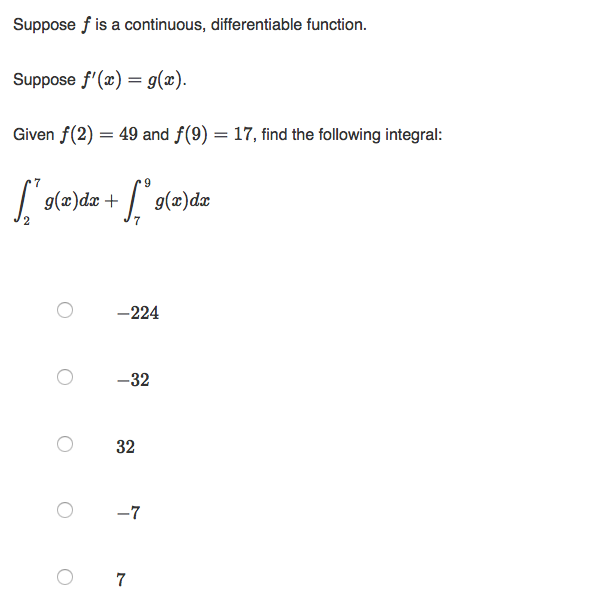 Suppose $f$ is a continuous, differentiable function.

Suppose $f'(x) = g(x)$.

Given $f(2) = 49$ and $f(9) = 17$, find the following integral:

$\int_2^7 g(x)dx + \int_7^9 g(x)dx$

$-224$

$-32$

$32$

$-7$

$7$